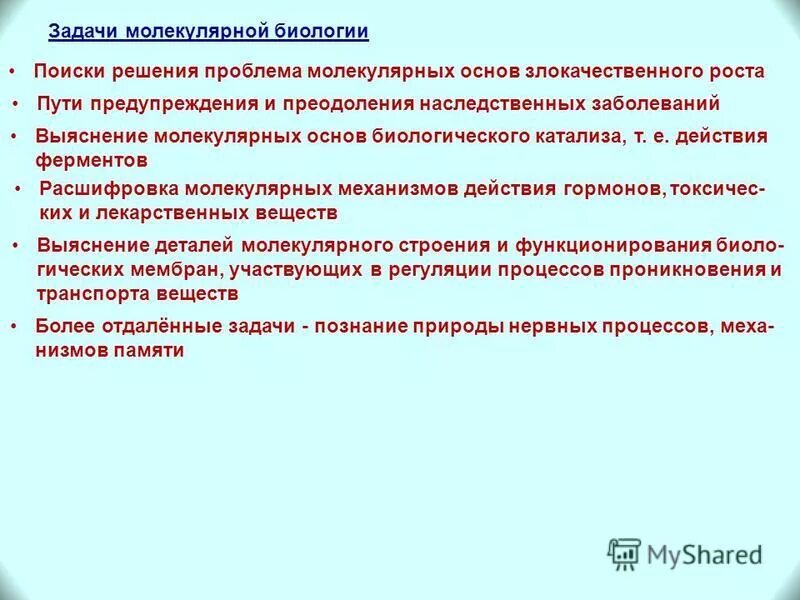 Задачи молекулярной биологии

• Поиски решения проблема молекулярных основ злокачественного роста

• Пути предупреждения и преодоления наследственных заболеваний

• Выяснение молекулярных основ биологического катализа, т. е. действия ферментов

• Расшифровка молекулярных механизмов действия гормонов, токсических и лекарственных веществ

• Выяснение деталей молекулярного строения и функционирования биологических мембран, участвующих в регуляции процессов проникновения и транспорта веществ

• Более отдалённые задачи - познание природы нервных процессов, механизмов памяти

MyShared